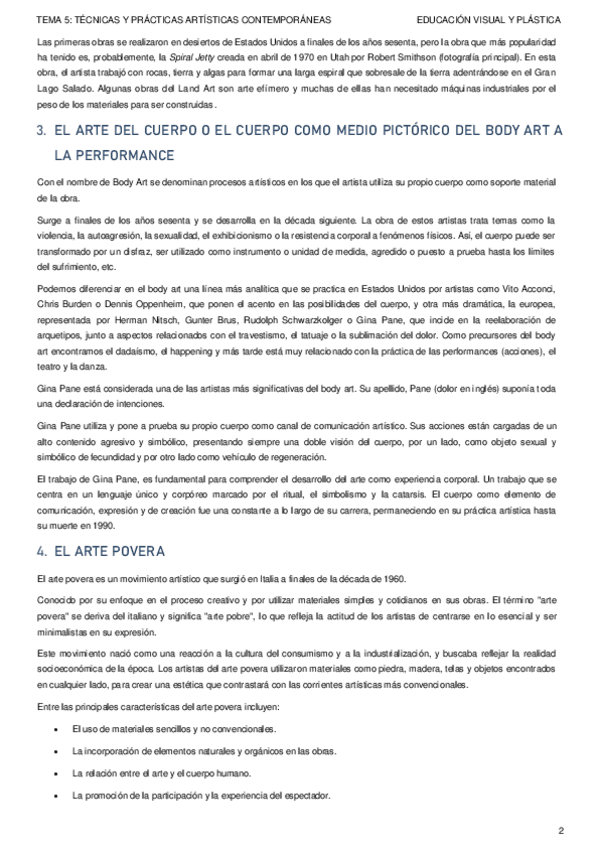 TEMA 5: TÉCNICAS Y PRÁCTICAS ARTÍSTICAS CONTEMPORÁNEAS EDUCACIÓN VISUAL Y PLÁSTICA

Las primeras obras se realizaron en desiertos de Estados Unidos a finales de los años sesenta, pero la obra que más popularidad ha tenido es, probablemente, la Spiral Jetty creada en abril de 1970 en Utah por Robert Smithson (fotografía principal). En esta obra, el artista trabajó con rocas, tierra y algas para formar una larga espiral que sobresale de la tierra adentrándose en el Gran Lago Salado. Algunas obras del Land Art son arte efímero y muchas de ellas han necesitado máquinas industriales por el peso de los materiales para ser construidas.

3. EL ARTE DEL CUERPO O EL CUERPO COMO MEDIO PICTÓRICO DEL BODY ART A LA PERFORMANCE

Con el nombre de Body Art se denominan procesos artísticos en los que el artista utiliza su propio cuerpo como soporte material de la obra.

Surge a finales de los años sesenta y se desarrolla en la década siguiente. La obra de estos artistas trata temas como la violencia, la autoagresión, la sexualidad, el exhibicionismo o la resistencia corporal a fenómenos físicos. Así, el cuerpo puede ser transformado por un disfraz, ser utilizado como instrumento o unidad de medida, agredido o puesto a prueba hasta los límites del sufrimiento, etc.

Podemos diferenciar en el body art una línea más analítica que se practica en Estados Unidos por artistas como Vito Acconci, Chris Burden o Dennis Oppenheim, que ponen el acento en las posibilidades del cuerpo, y otra más dramática, la europea, representada por Herman Nitsch, Gunter Brus, Rudolph Schwarzkolger o Gina Pane, que incide en la reelaboración de arquetipos, junto a aspectos relacionados con el travestismo, el tatuaje o la sublimación del dolor. Como precursores del body art encontramos el dadaísmo, el happening y más tarde está muy relacionado con la práctica de las performances (acciones), el teatro y la danza.

Gina Pane está considerada una de las artistas más significativas del body art. Su apellido, Pane (dolor en inglés) suponía toda una declaración de intenciones.

Gina Pane utiliza y pone a prueba su propio cuerpo como canal de comunicación artístico. Sus acciones están cargadas de un alto contenido agresivo y simbólico, presentando siempre una doble visión del cuerpo, por un lado, como objeto sexual y simbólico de fecundidad y por otro lado como vehículo de regeneración.

El trabajo de Gina Pane, es fundamental para comprender el desarrollo del arte como experiencia corporal. Un trabajo que se centra en un lenguaje único y corpóreo marcado por el ritual, el simbolismo y la catarsis. El cuerpo como elemento de comunicación, expresión y de creación fue una constante a lo largo de su carrera, permaneciendo en su práctica artística hasta su muerte en 1990.

4. EL ARTE POVERA

El arte povera es un movimiento artístico que surgió en Italia a finales de la década de 1960.

Conocido por su enfoque en el proceso creativo y por utilizar materiales simples y cotidianos en sus obras. El término "arte povera" se deriva del italiano y significa "arte pobre", lo que refleja la actitud de los artistas de centrarse en lo esencial y ser minimalistas en su expresión.

Este movimiento nació como una reacción a la cultura del consumismo y a la industrialización, y buscaba reflejar la realidad socioeconómica de la época. Los artistas del arte povera utilizaron materiales como piedra, madera, telas y objetos encontrados en cualquier lado, para crear una estética que contrastará con las corrientes artísticas más convencionales.

Entre las principales características del arte povera incluyen:

• El uso de materiales sencillos y no convencionales.
• La incorporación de elementos naturales y orgánicos en las obras.
• La relación entre el arte y el cuerpo humano.
• La promoción de la participación y la experiencia del espectador.

2